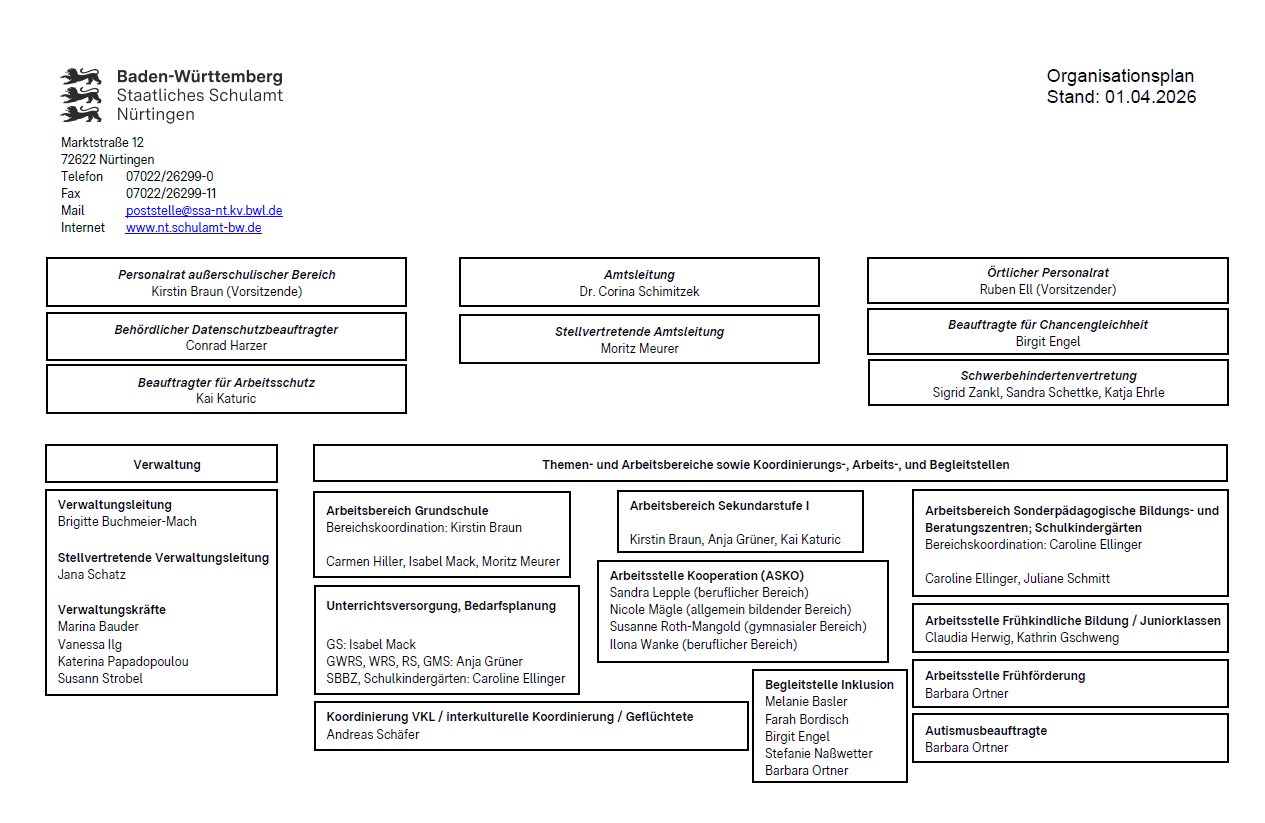 Baden-Württemberg
Staatliches Schulamt
Nürtingen

Organisationsplan
Stand: 01.04.2026

Marktstraße 12
72622 Nürtingen
Telefon 07022/26299-0
Fax 07022/26299-11
Mail poststelle@ssa-nt.kv.bwl.de
Internet www.nt.schulamt-bw.de

Personalrat außerschulischer Bereich
Kirstin Braun (Vorsitzende)

Behördlicher Datenschutzbeauftragter
Conrad Harzer

Beauftragter für Arbeitsschutz
Kai Katuric

Amtsleitung
Dr. Corina Schimitzek

Stellvertretende Amtsleitung
Moritz Meurer

Örtlicher Personalrat
Ruben Ell (Vorsitzender)

Beauftragte für Chancengleichheit
Birgit Engel

Schwerbehindertenvertretung
Sigrid Zankl, Sandra Schettke, Katja Ehrle

Verwaltung

Verwaltungsleitung
Brigitte Buchmeier-Mach

Stellvertretende Verwaltungsleitung
Jana Schatz

Verwaltungskräfte
Marina Bauder
Vanessa Ilg
Katerina Papadopoulou
Susann Strobel

Themen- und Arbeitsbereiche sowie Koordinierungs-, Arbeits-, und Begleitstellen

Arbeitsbereich Grundschule
Bereichskoordination: Kirstin Braun

Carmen Hiller, Isabel Mack, Moritz Meurer

Unterrichtsversorgung, Bedarfsplanung

GS: Isabel Mack
GWRS, WRS, RS, GMS: Anja Grüner
SBBZ, Schulkindergärten: Caroline Ellinger

Koordinierung VKL / interkulturelle Koordinierung / Geflüchtete
Andreas Schäfer

Arbeitsbereich Sekundarstufe I

Kirstin Braun, Anja Grüner, Kai Katuric

Arbeitsstelle Kooperation (ASKO)
Sandra Lepple (beruflicher Bereich)
Nicole Mägle (allgemein bildender Bereich)
Susanne Roth-Mangold (gymnasialer Bereich)
Ilona Wanke (beruflicher Bereich)

Begleitstelle Inklusion
Melanie Basler
Farah Bordisch
Birgit Engel
Stefanie Naßwetter
Barbara Ortner

Arbeitsbereich Sonderpädagogische Bildungs- und Beratungszentren; Schulkindergärten
Bereichskoordination: Caroline Ellinger

Caroline Ellinger, Juliane Schmitt

Arbeitsstelle Frühkindliche Bildung / Juniorklassen
Claudia Herwig, Kathrin Gschweng

Arbeitsstelle Frühförderung
Barbara Ortner

Autismusbeauftragte
Barbara Ortner